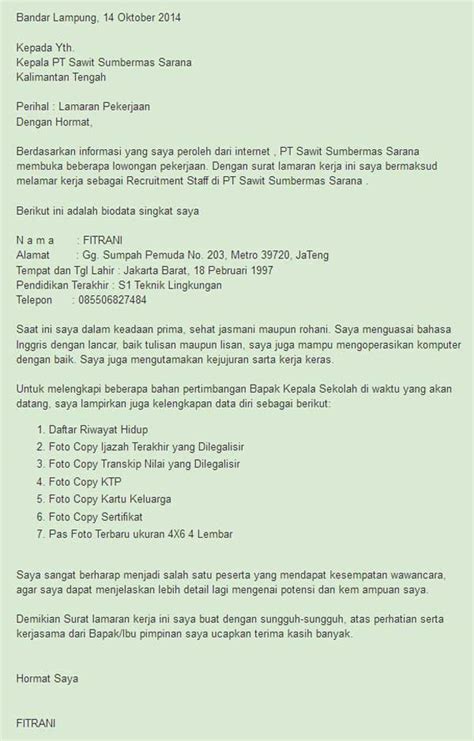 Bandar Lampung, 14 Oktober 2014

Kepada Yth.
Kepala PT Sawit Sumbermas Sarana
Kalimantan Tengah

Perihal : Lamaran Pekerjaan
Dengan Hormat,

Berdasarkan informasi yang saya peroleh dari internet , PT Sawit Sumbermas Sarana membuka beberapa lowongan pekerjaan. Dengan surat lamaran kerja ini saya bermaksud melamar kerja sebagai Recruitment Staff di PT Sawit Sumbermas Sarana .

Berikut ini adalah biodata singkat saya

N a m a : FITRANI
Alamat : Gg. Sumpah Pemuda No. 203, Metro 39720, JaTeng
Tempat dan Tgl Lahir : Jakarta Barat, 18 Pebruari 1997
Pendidikan Terakhir : S1 Teknik Lingkungan
Telepon : 085506827484

Saat ini saya dalam keadaan prima, sehat jasmani maupun rohani. Saya menguasai bahasa Inggris dengan lancar, baik tulisan maupun lisan, saya juga mampu mengoperasikan komputer dengan baik. Saya juga mengutamakan kejujuran sarta kerja keras.

Untuk melengkapi beberapa bahan pertimbangan Bapak Kepala Sekolah di waktu yang akan datang, saya lampirkan juga kelengkapan data diri sebagai berikut:

1. Daftar Riwayat Hidup
2. Foto Copy Ijazah Terakhir yang Dilegalisir
3. Foto Copy Transkip Nilai yang Dilegalisir
4. Foto Copy KTP
5. Foto Copy Kartu Keluarga
6. Foto Copy Sertifikat
7. Pas Foto Terbaru ukuran 4X6 4 Lembar

Saya sangat berharap menjadi salah satu peserta yang mendapat kesempatan wawancara, agar saya dapat menjelaskan lebih detail lagi mengenai potensi dan kem ampuan saya.

Demikian Surat lamaran kerja ini saya buat dengan sungguh-sungguh, atas perhatian serta kerjasama dari Bapak/Ibu pimpinan saya ucapkan terima kasih banyak.

Hormat Saya

FITRANI